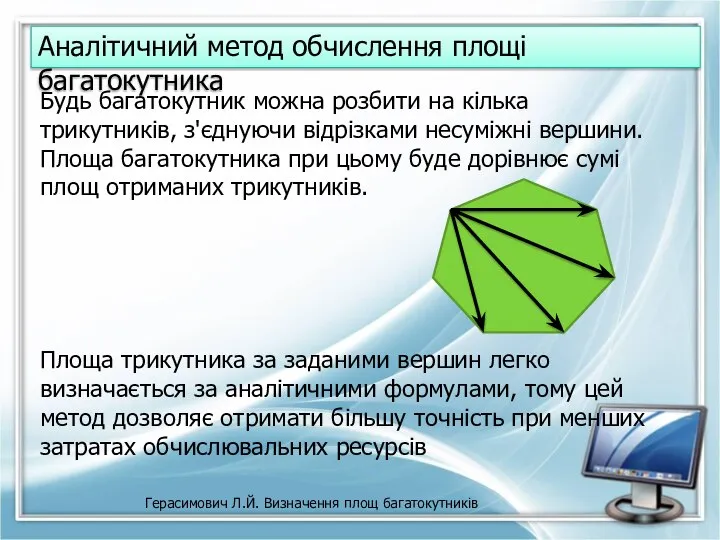 Аналітичний метод обчислення площі багатокутника

Будь багатокутник можна розбити на кілька трикутників, з'єднуючи відрізками несуміжні вершини. Площа багатокутника при цьому буде дорівнює сумі площ отриманих трикутників.

Площа трикутника за заданими вершин легко визначається за аналітичними формулами, тому цей метод дозволяє отримати більшу точність при менших затратах обчислювальних ресурсів

Герасимович Л.Й. Визначення площ багатокутників